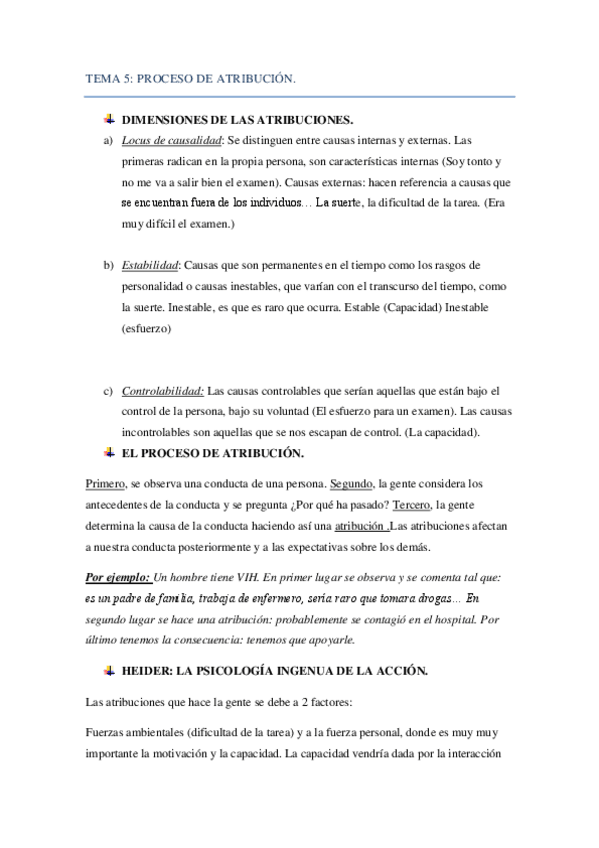 TEMA 5: PROCESO DE ATRIBUCIÓN.

DIMENSIONES DE LAS ATRIBUCIONES.

a) Locus de causalidad: Se distinguen entre causas internas y externas. Las primeras radican en la propia persona, son características internas (Soy tonto y no me va a salir bien el examen). Causas externas: hacen referencia a causas que se encuentran fuera de los individuos… La suerte, la dificultad de la tarea. (Era muy difícil el examen.)

b) Estabilidad: Causas que son permanentes en el tiempo como los rasgos de personalidad o causas inestables, que varían con el transcurso del tiempo, como la suerte. Inestable, es que es raro que ocurra. Estable (Capacidad) Inestable (esfuerzo)

c) Controlabilidad: Las causas controlables que serían aquellas que están bajo el control de la persona, bajo su voluntad (El esfuerzo para un examen). Las causas incontrolables son aquellas que se nos escapan de control. (La capacidad).

EL PROCESO DE ATRIBUCIÓN.

Primero, se observa una conducta de una persona. Segundo, la gente considera los antecedentes de la conducta y se pregunta ¿Por qué ha pasado? Tercero, la gente determina la causa de la conducta haciendo así una atribución .Las atribuciones afectan a nuestra conducta posteriormente y a las expectativas sobre los demás.

Por ejemplo: Un hombre tiene VIH. En primer lugar se observa y se comenta tal que: es un padre de familia, trabaja de enfermero, sería raro que tomara drogas… En segundo lugar se hace una atribución: probablemente se contagió en el hospital. Por último tenemos la consecuencia: tenemos que apoyarle.

HEIDER: LA PSICOLOGÍA INGENUA DE LA ACCIÓN.

Las atribuciones que hace la gente se debe a 2 factores:

Fuerzas ambientales (dificultad de la tarea) y a la fuerza personal, donde es muy muy importante la motivación y la capacidad. La capacidad vendría dada por la interacción